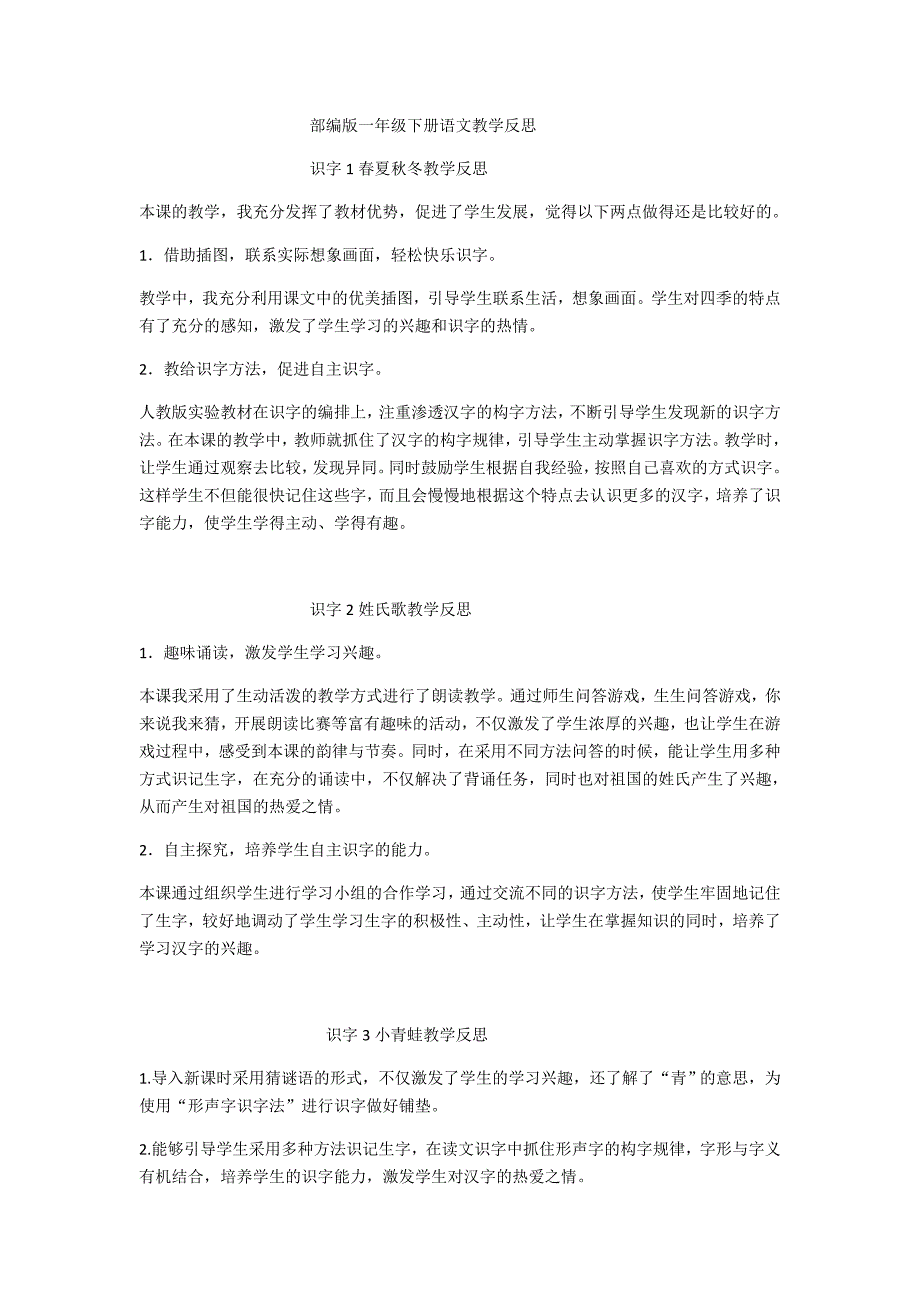 部编版一年级下册语文教学反思

识字 1 春夏秋冬教学反思

本课的教学，我充分发挥了教材优势，促进了学生发展，觉得以下两点做得还是比较好的。

1．借助插图，联系实际想象画面，轻松快乐识字。

教学中，我充分利用课文中的优美插图，引导学生联系生活，想象画面。学生对四季的特点有了充分的感知，激发了学生学习的兴趣和识字的热情。

2．教给识字方法，促进自主识字。

人教版实验教材在识字的编排上，注重渗透汉字的构字方法，不断引导学生发现新的识字方法。在本课的教学中，教师就抓住了汉字的构字规律，引导学生主动掌握识字方法。教学时，让学生通过观察去比较，发现异同。同时鼓励学生根据自我经验，按照自己喜欢的方式识字。这样学生不但能很快记住这些字，而且会慢慢地根据这个特点去认识更多的汉字，培养了识字能力，使学生学得主动、学得有趣。

识字 2 姓氏歌教学反思

1．趣味诵读，激发学生学习兴趣。

本课我采用了生动活泼的教学方式进行了朗读教学。通过师生问答游戏，生生问答游戏，你来说我来猜，开展朗读比赛等富有趣味的活动，不仅激发了学生浓厚的兴趣，也让学生在游戏过程中，感受到本课的韵律与节奏。同时，在采用不同方法问答的时候，能让学生用多种方式识记生字，在充分的诵读中，不仅解决了背诵任务，同时也对祖国的姓氏产生了兴趣，从而产生对祖国的热爱之情。

2．自主探究，培养学生自主识字的能力。

本课通过组织学生进行学习小组的合作学习，通过交流不同的识字方法，使学生牢固地记住了生字，较好地调动了学生学习生字的积极性、主动性，让学生在掌握知识的同时，培养了学习汉字的兴趣。

识字 3 小青蛙教学反思

1.导入新课时采用猜谜语的形式，不仅激发了学生的学习兴趣，还了解了“青”的意思，为使用“形声字识字法”进行识字做好铺垫。

2.能够引导学生采用多种方法识记生字，在读文识字中抓住形声字的构字规律，字形与字义有机结合，培养学生的识字能力，激发学生对汉字的热爱之情。